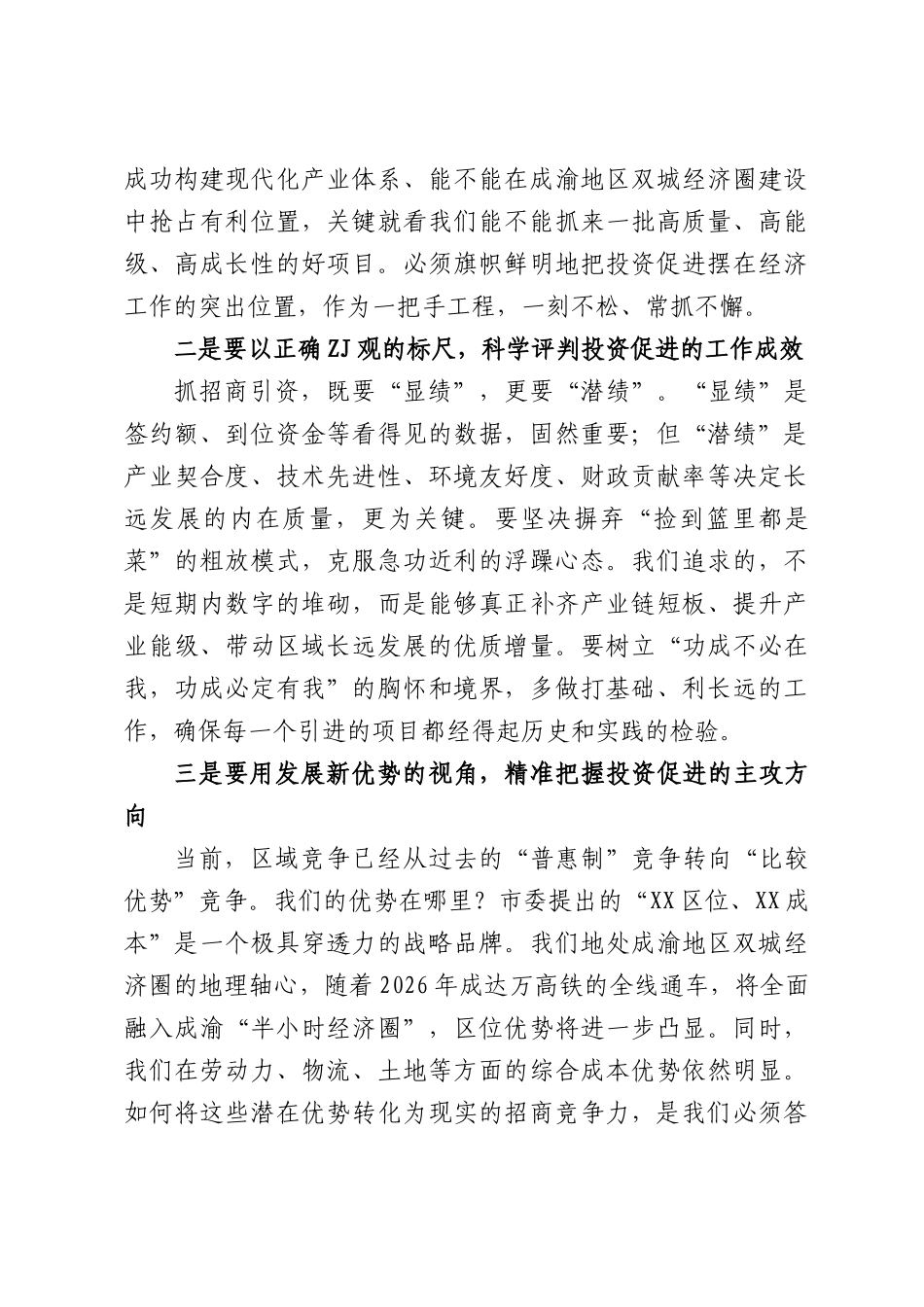 成功构建现代化产业体系、能不能在成渝地区双城经济圈建设中抢占有利位置，关键就看我们能不能抓来一批高质量、高能级、高成长性的好项目。必须旗帜鲜明地把投资促进摆在经济工作的突出位置，作为一把手工程，一刻不松、常抓不懈。

二是要以正确ZJ观的标尺，科学评判投资促进的工作成效

抓招商引资，既要“显绩”，更要“潜绩”。“显绩”是签约额、到位资金等看得见的数据，固然重要；但“潜绩”是产业契合度、技术先进性、环境友好度、财政贡献率等决定长远发展的内在质量，更为关键。要坚决摒弃“捡到篮里都是菜”的粗放模式，克服急功近利的浮躁心态。我们追求的，不是短期内数字的堆砌，而是能够真正补齐产业链短板、提升产业能级、带动区域长远发展的优质增量。要树立“功成不必在我，功成必定有我”的胸怀和境界，多做打基础、利长远的工作，确保每一个引进的项目都经得起历史和实践的检验。

三是要用发展新优势的视角，精准把握投资促进的主攻方向

当前，区域竞争已经从过去的“普惠制”竞争转向“比较优势”竞争。我们的优势在哪里？市委提出的“XX区位、XX成本”是一个极具穿透力的战略品牌。我们地处成渝地区双城经济圈的地理轴心，随着2026年成达万高铁的全线通车，将全面融入成渝“半小时经济圈”，区位优势将进一步凸显。同时，我们在劳动力、物流、土地等方面的综合成本优势依然明显。如何将这些潜在优势转化为现实的招商竞争力，是我们必须答